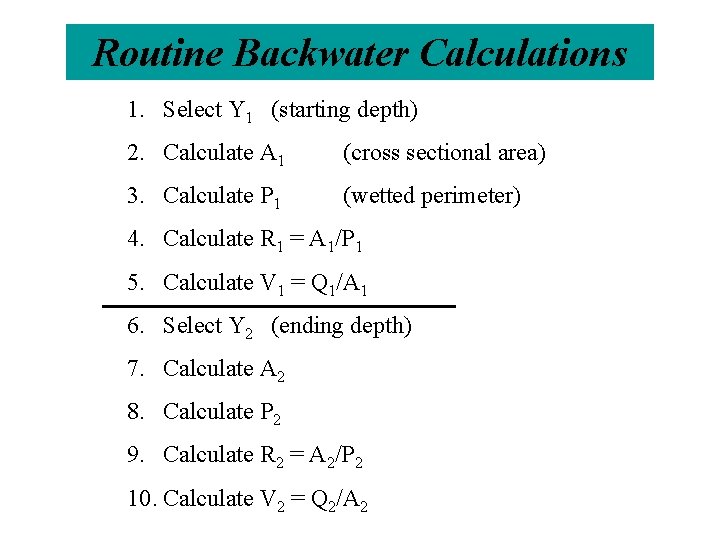 Routine Backwater Calculations

1. Select $Y_1$ (starting depth)

2. Calculate $A_1$ (cross sectional area)

3. Calculate $P_1$ (wetted perimeter)

4. Calculate $R_1 = A_1/P_1$

5. Calculate $V_1 = Q_1/A_1$

6. Select $Y_2$ (ending depth)

7. Calculate $A_2$

8. Calculate $P_2$

9. Calculate $R_2 = A_2/P_2$

10. Calculate $V_2 = Q_2/A_2$